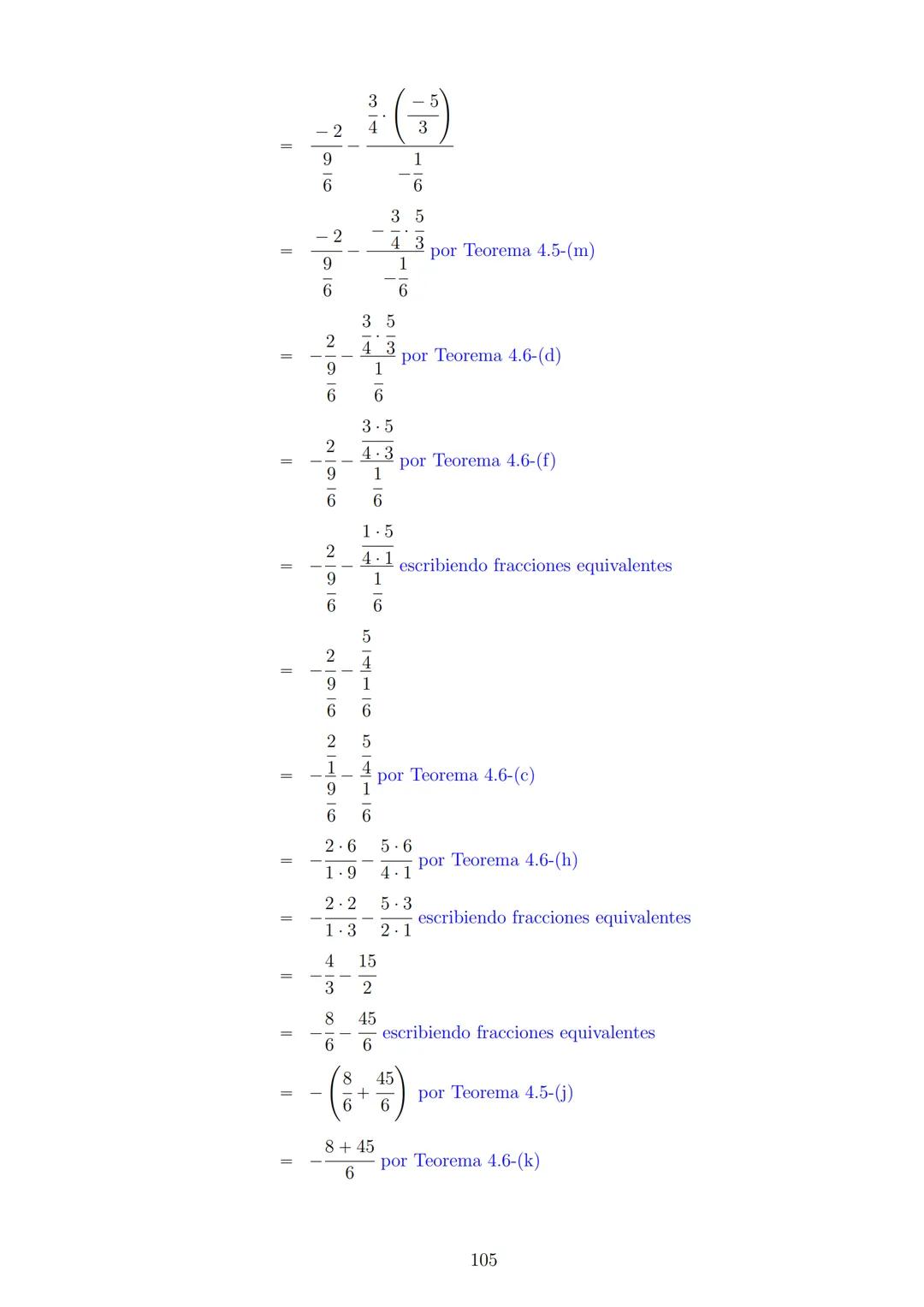 $= \frac{-2}{\frac{9}{6}} - \frac{\frac{3}{4} \cdot \left(\frac{-5}{3}\right)}{-\frac{1}{6}}$

$= \frac{-2}{\frac{9}{6}} - \frac{-\frac{3}{4} \cdot \frac{5}{3}}{-\frac{1}{6}}$ por Teorema 4.5-(m)

$= -\frac{2}{\frac{9}{6}} - \frac{\frac{3}{4} \cdot \frac{5}{3}}{\frac{1}{6}}$ por Teorema 4.6-(d)

$= -\frac{2}{\frac{9}{6}} - \frac{\frac{3 \cdot 5}{4 \cdot 3}}{\frac{1}{6}}$ por Teorema 4.6-(f)

$= -\frac{2}{\frac{9}{6}} - \frac{\frac{1 \cdot 5}{4 \cdot 1}}{\frac{1}{6}}$ escribiendo fracciones equivalentes

$= -\frac{2}{\frac{9}{6}} - \frac{\frac{5}{4}}{\frac{1}{6}}$

$= -\frac{\frac{2}{1}}{\frac{9}{6}} - \frac{\frac{5}{4}}{\frac{1}{6}}$ por Teorema 4.6-(c)

$= -\frac{2 \cdot 6}{1 \cdot 9} - \frac{5 \cdot 6}{4 \cdot 1}$ por Teorema 4.6-(h)

$= -\frac{2 \cdot 2}{1 \cdot 3} - \frac{5 \cdot 3}{2 \cdot 1}$ escribiendo fracciones equivalentes

$= -\frac{4}{3} - \frac{15}{2}$

$= -\frac{8}{6} - \frac{45}{6}$ escribiendo fracciones equivalentes

$= -\left(\frac{8}{6} + \frac{45}{6}\right)$ por Teorema 4.5-(j)

$= -\frac{8 + 45}{6}$ por Teorema 4.6-(k)

105